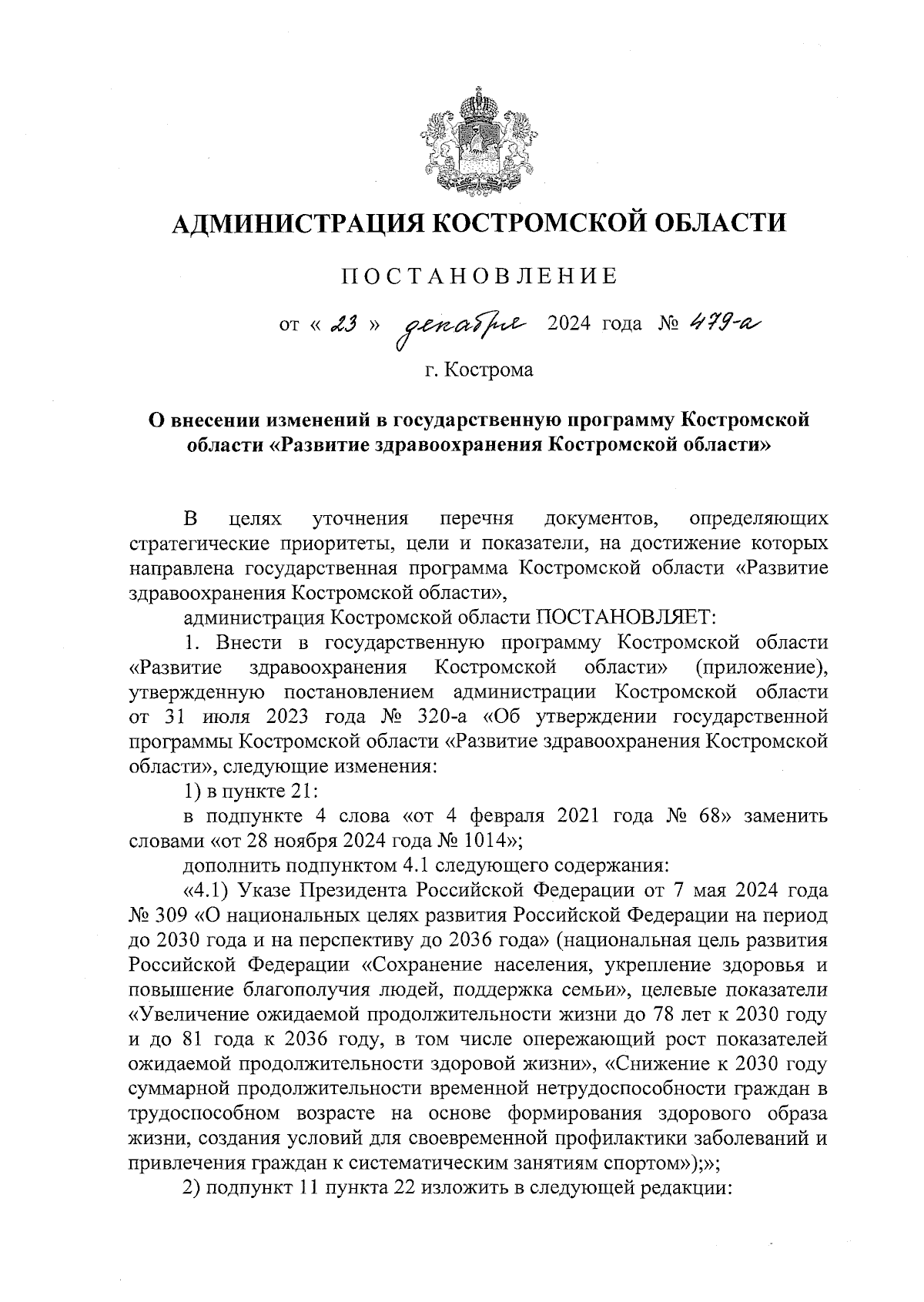 АДМИНИСТРАЦИЯ КОСТРОМСКОЙ ОБЛАСТИ

ПОСТАНОВЛЕНИЕ

от « 23 » декабря 2024 года № 479-а

г. Кострома

О внесении изменений в государственную программу Костромской области «Развитие здравоохранения Костромской области»

В целях уточнения перечня документов, определяющих стратегические приоритеты, цели и показатели, на достижение которых направлена государственная программа Костромской области «Развитие здравоохранения Костромской области»,

администрация Костромской области ПОСТАНОВЛЯЕТ:

1. Внести в государственную программу Костромской области «Развитие здравоохранения Костромской области» (приложение), утвержденную постановлением администрации Костромской области от 31 июля 2023 года № 320-а «Об утверждении государственной программы Костромской области «Развитие здравоохранения Костромской области», следующие изменения:

1) в пункте 21:

в подпункте 4 слова «от 4 февраля 2021 года № 68» заменить словами «от 28 ноября 2024 года № 1014»;

дополнить подпунктом 4.1 следующего содержания:

«4.1) Указе Президента Российской Федерации от 7 мая 2024 года № 309 «О национальных целях развития Российской Федерации на период до 2030 года и на перспективу до 2036 года» (национальная цель развития Российской Федерации «Сохранение населения, укрепление здоровья и повышение благополучия людей, поддержка семьи», целевые показатели «Увеличение ожидаемой продолжительности жизни до 78 лет к 2030 году и до 81 года к 2036 году, в том числе опережающий рост показателей ожидаемой продолжительности здоровой жизни», «Снижение к 2030 году суммарной продолжительности временной нетрудоспособности граждан в трудоспособном возрасте на основе формирования здорового образа жизни, создания условий для своевременной профилактики заболеваний и привлечения граждан к систематическим занятиям спортом»);»;

2) подпункт 11 пункта 22 изложить в следующей редакции: